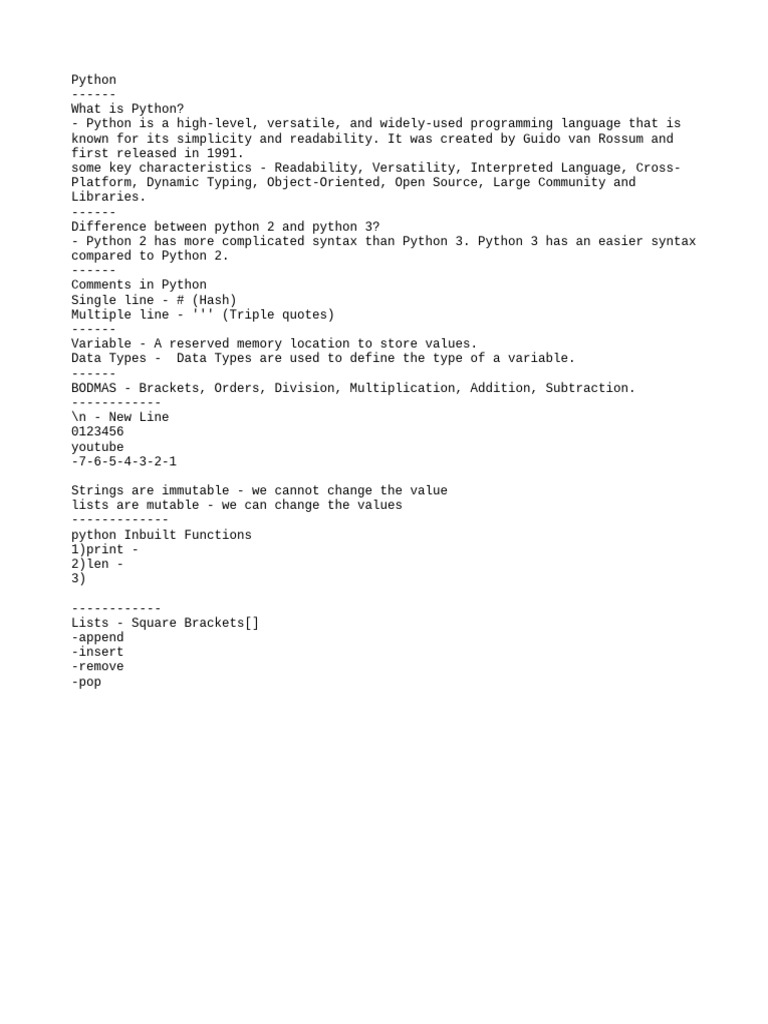 Python
------
What is Python?
- Python is a high-level, versatile, and widely-used programming language that is known for its simplicity and readability. It was created by Guido van Rossum and first released in 1991.
some key characteristics - Readability, Versatility, Interpreted Language, Cross-Platform, Dynamic Typing, Object-Oriented, Open Source, Large Community and Libraries.
------
Difference between python 2 and python 3?
- Python 2 has more complicated syntax than Python 3. Python 3 has an easier syntax compared to Python 2.
------
Comments in Python
Single line - # (Hash)
Multiple line - ''' (Triple quotes)
------
Variable - A reserved memory location to store values.
Data Types -  Data Types are used to define the type of a variable.
------
BODMAS - Brackets, Orders, Division, Multiplication, Addition, Subtraction.
------------
\n - New Line
0123456
youtube
-7-6-5-4-3-2-1

Strings are immutable - we cannot change the value
lists are mutable - we can change the values
-------------
python Inbuilt Functions
1)print -
2)len -
3)

------------
Lists - Square Brackets[]
-append
-insert
-remove
-pop